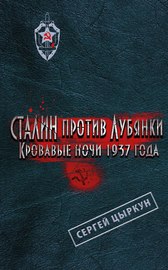 СТАЛИН ПРОТИВ ЛУБЯНКИ
КРОВАВЫЕ НОЧИ 1937 ГОДА

СЕРГЕЙ ЦЫРКУН